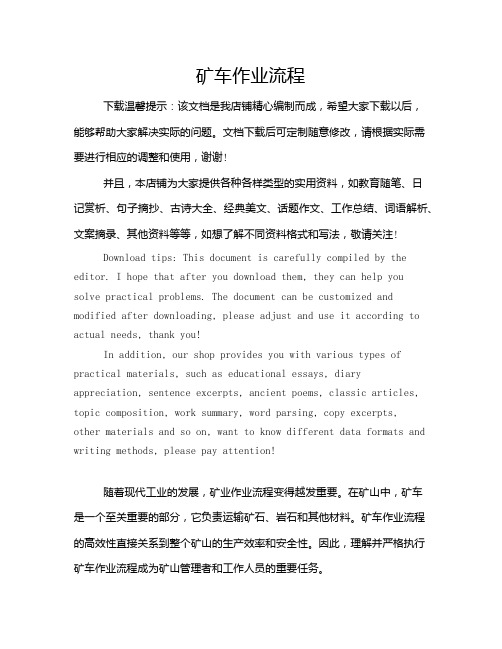 矿车作业流程

下载温馨提示：该文档是我店铺精心编制而成，希望大家下载以后，能够帮助大家解决实际的问题。文档下载后可定制随意修改，请根据实际需要进行相应的调整和使用，谢谢！

并且，本店铺为大家提供各种各样类型的实用资料，如教育随笔、日记赏析、句子摘抄、古诗大全、经典美文、话题作文、工作总结、词语解析、文案摘录、其他资料等等，如想了解不同资料格式和写法，敬请关注！

Download tips: This document is carefully compiled by the editor. I hope that after you download them, they can help you solve practical problems. The document can be customized and modified after downloading, please adjust and use it according to actual needs, thank you!

In addition, our shop provides you with various types of practical materials, such as educational essays, diary appreciation, sentence excerpts, ancient poems, classic articles, topic composition, work summary, word parsing, copy excerpts, other materials and so on, want to know different data formats and writing methods, please pay attention!

随着现代工业的发展，矿业作业流程变得越发重要。在矿山中，矿车是一个至关重要的部分，它负责运输矿石、岩石和其他材料。矿车作业流程的高效性直接关系到整个矿山的生产效率和安全性。因此，理解并严格执行矿车作业流程成为矿山管理者和工作人员的重要任务。